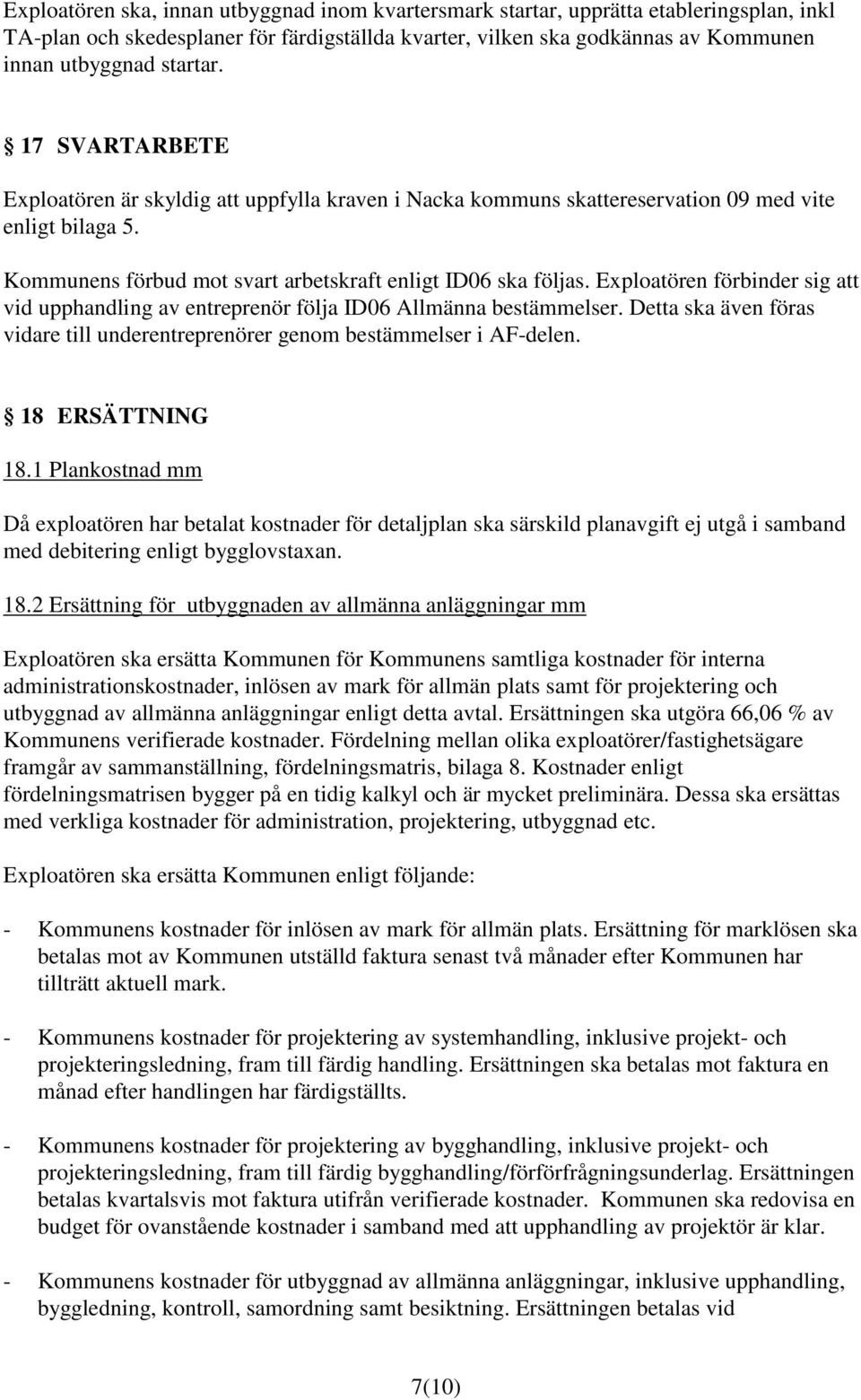 Exploatören ska, innan utbyggnad inom kvartersmark startar, upprätta etableringsplan, inkl TA-plan och skedesplaner för färdigställda kvarter, vilken ska godkännas av Kommunen innan utbyggnad startar.

§ 17 SVARTARBETE

Exploatören är skyldig att uppfylla kraven i Nacka kommuns skattereservation 09 med vite enligt bilaga 5.

Kommunens förbud mot svart arbetskraft enligt ID06 ska följas. Exploatören förbinder sig att vid upphandling av entreprenör följa ID06 Allmänna bestämmelser. Detta ska även föras vidare till underentreprenörer genom bestämmelser i AF-delen.

§ 18 ERSÄTTNING

18.1 Plankostnad mm

Då exploatören har betalat kostnader för detaljplan ska särskild planavgift ej utgå i samband med debitering enligt bygglovstaxan.

18.2 Ersättning för utbyggnaden av allmänna anläggningar mm

Exploatören ska ersätta Kommunen för Kommunens samtliga kostnader för interna administrationskostnader, inlösen av mark för allmän plats samt för projektering och utbyggnad av allmänna anläggningar enligt detta avtal. Ersättningen ska utgöra 66,06 % av Kommunens verifierade kostnader. Fördelning mellan olika exploatörer/fastighetsägare framgår av sammanställning, fördelningsmatris, bilaga 8. Kostnader enligt fördelningsmatrisen bygger på en tidig kalkyl och är mycket preliminära. Dessa ska ersättas med verkliga kostnader för administration, projektering, utbyggnad etc.

Exploatören ska ersätta Kommunen enligt följande:

- Kommunens kostnader för inlösen av mark för allmän plats. Ersättning för marklösen ska betalas mot av Kommunen utställd faktura senast två månader efter Kommunen har tillträtt aktuell mark.

- Kommunens kostnader för projektering av systemhandling, inklusive projekt- och projekteringsledning, fram till färdig handling. Ersättningen ska betalas mot faktura en månad efter handlingen har färdigställts.

- Kommunens kostnader för projektering av bygghandling, inklusive projekt- och projekteringsledning, fram till färdig bygghandling/förförfrågningsunderlag. Ersättningen betalas kvartalsvis mot faktura utifrån verifierade kostnader. Kommunen ska redovisa en budget för ovanstående kostnader i samband med att upphandling av projektör är klar.

- Kommunens kostnader för utbyggnad av allmänna anläggningar, inklusive upphandling, byggledning, kontroll, samordning samt besiktning. Ersättningen betalas vid

7(10)